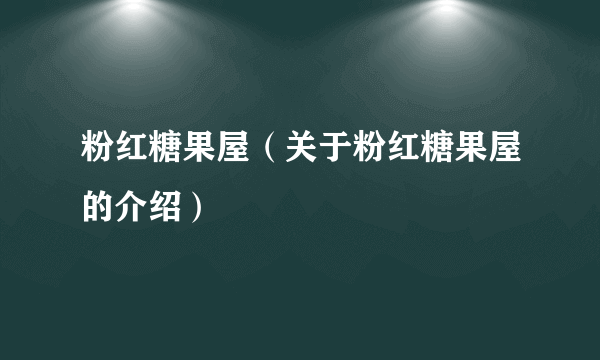 粉红糖果屋（关于粉红糖果屋的介绍）